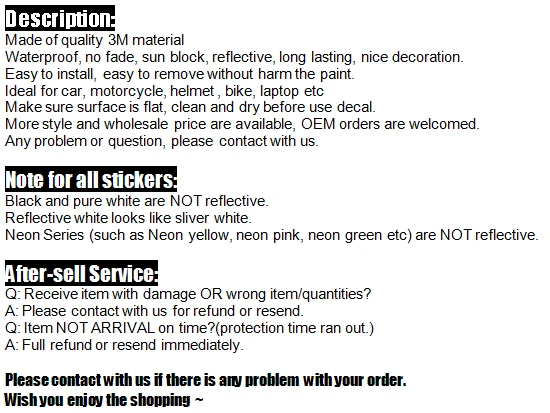 Description:
Made of quality 3M material
Waterproof, no fade, sun block, reflective, long lasting, nice decoration.
Easy to install, easy to remove without harm the paint.
Ideal for car, motorcycle, helmet , bike, laptop etc
Make sure surface is flat, clean and dry before use decal.
More style and wholesale price are available, OEM orders are welcomed.
Any problem or question, please contact with us.

Note for all stickers:
Black and pure white are NOT reflective.
Reflective white looks like sliver white.
Neon Series (such as Neon yellow, neon pink, neon green etc) are NOT reflective.

After-sell Service:
Q: Receive item with damage OR wrong item/quantities?
A: Please contact with us for refund or resend.
Q: Item NOT ARRIVAL on time?(protection time ran out.)
A: Full refund or resend immediately.

Please contact with us if there is any problem with your order.
Wish you enjoy the shopping ~